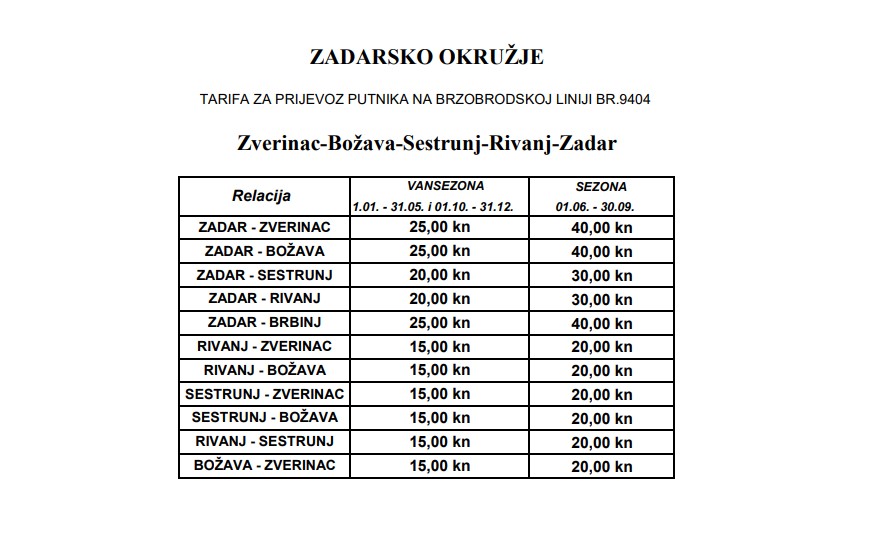 ZADARSKO OKRUŽJE

TARIFA ZA PRIJEVOZ PUTNIKA NA BRZOBRODSKOJ LINIJI BR.9404

Zverinac-Božava-Sestrunj-Rivanj-Zadar

| Relacija | VANSEZONA 1.01. - 31.05. i 01.10. - 31.12. | SEZONA 01.06. - 30.09. |
|---|---|---|
| ZADAR - ZVERINAC | 25,00 kn | 40,00 kn |
| ZADAR - BOŽAVA | 25,00 kn | 40,00 kn |
| ZADAR - SESTRUNJ | 20,00 kn | 30,00 kn |
| ZADAR - RIVANJ | 20,00 kn | 30,00 kn |
| ZADAR - BRBINJ | 25,00 kn | 40,00 kn |
| RIVANJ - ZVERINAC | 15,00 kn | 20,00 kn |
| RIVANJ - BOŽAVA | 15,00 kn | 20,00 kn |
| SESTRUNJ - ZVERINAC | 15,00 kn | 20,00 kn |
| SESTRUNJ - BOŽAVA | 15,00 kn | 20,00 kn |
| RIVANJ - SESTRUNJ | 15,00 kn | 20,00 kn |
| BOŽAVA - ZVERINAC | 15,00 kn | 20,00 kn |